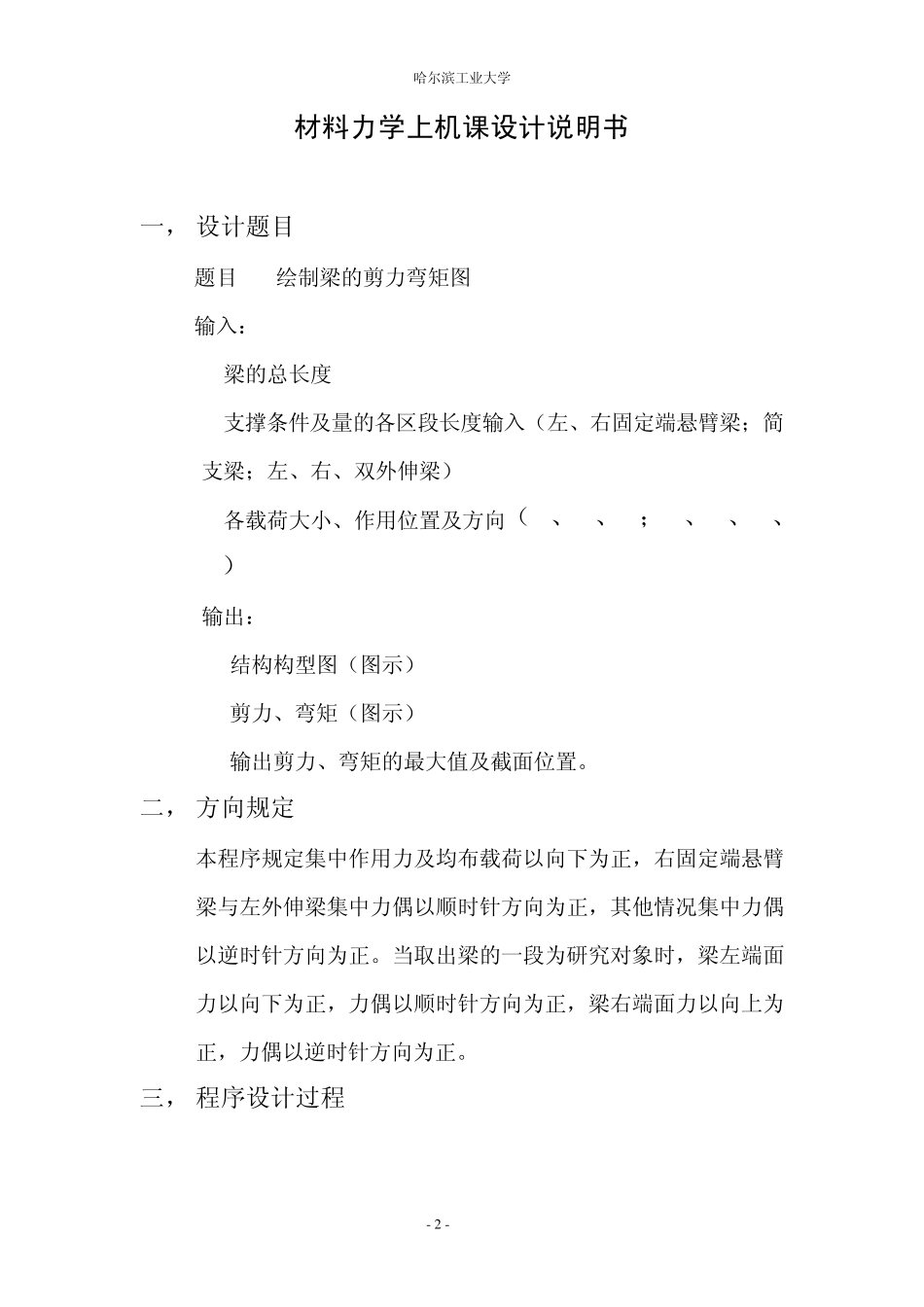 哈尔滨工业大学

材料力学上机课设计说明书

一， 设计题目

题目　　绘制梁的剪力弯矩图

输入：

梁的总长度

支撑条件及量的各区段长度输入（左、右固定端悬臂梁；简支梁；左、右、双外伸梁）

各载荷大小、作用位置及方向（　、　、　；　、　、　、　）

输出：

结构构型图（图示）

剪力、弯矩（图示）

输出剪力、弯矩的最大值及截面位置。

二， 方向规定

本程序规定集中作用力及均布载荷以向下为正，右固定端悬臂梁与左外伸梁集中力偶以顺时针方向为正，其他情况集中力偶以逆时针方向为正。当取出梁的一段为研究对象时，梁左端面力以向下为正，力偶以顺时针方向为正，梁右端面力以向上为正，力偶以逆时针方向为正。

三， 程序设计过程

- 2 -